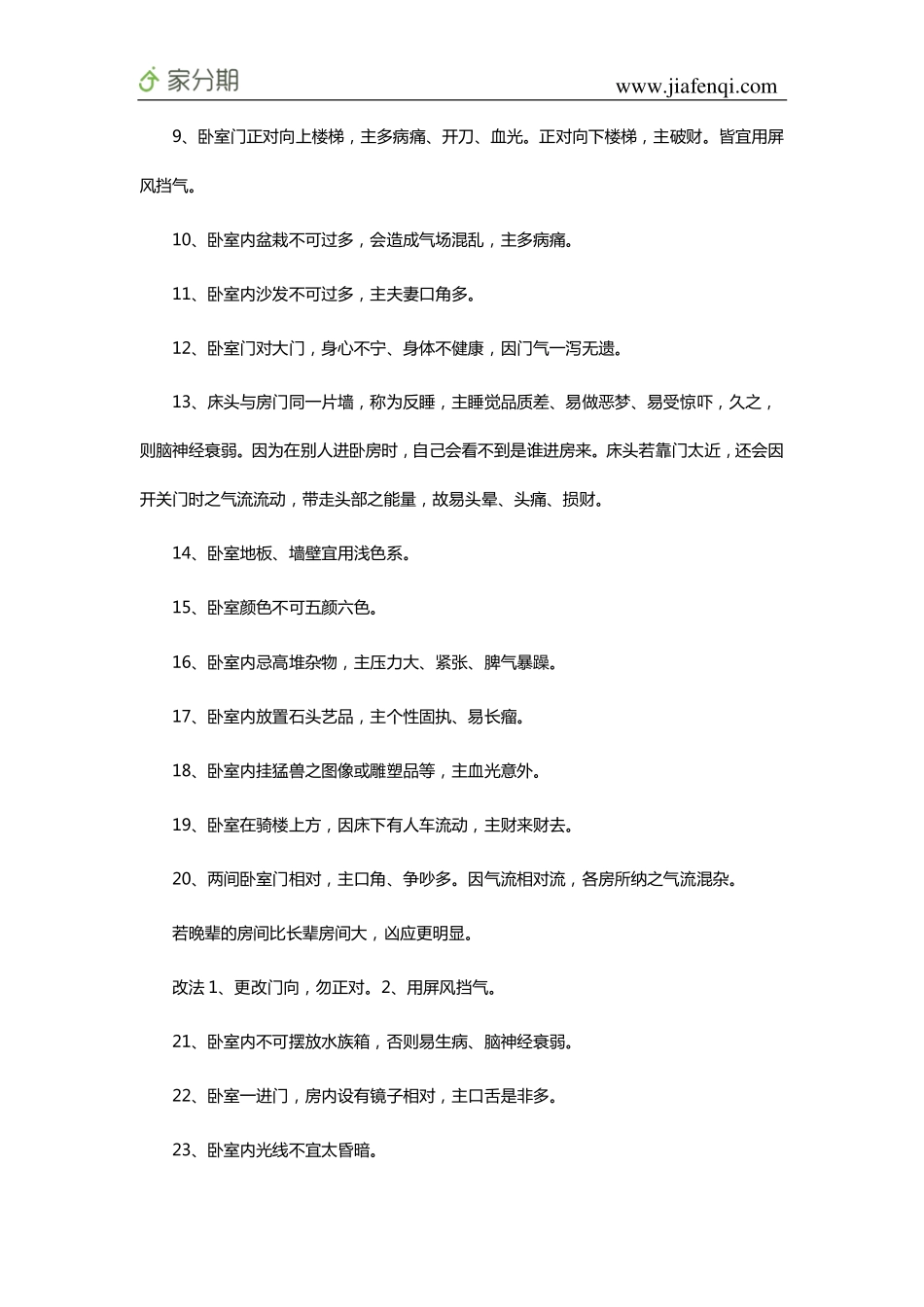 家分期 www.jiafenqi.com

9、卧室门正对向上楼梯，主多病痛、开刀、血光。正对向下楼梯，主破财。皆宜用屏风挡气。

10、卧室内盆栽不可过多，会造成气场混乱，主多病痛。

11、卧室内沙发不可过多，主夫妻口角多。

12、卧室门对大门，身心不宁、身体不健康，因门气一泻无遗。

13、床头与房门同一片墙，称为反睡，主睡觉品质差、易做恶梦、易受惊吓，久之，则脑神经衰弱。因为在别人进卧房时，自己会看不到是谁进房来。床头若靠门太近，还会因开关门时之气流流动，带走头部之能量，故易头晕、头痛、损财。

14、卧室地板、墙壁宜用浅色系。

15、卧室颜色不可五颜六色。

16、卧室内忌高堆杂物，主压力大、紧张、脾气暴躁。

17、卧室内放置石头艺品，主个性固执、易长瘤。

18、卧室内挂猛兽之图像或雕塑品等，主血光意外。

19、卧室在骑楼上方，因床下有人车流动，主财来财去。

20、两间卧室门相对，主口角、争吵多。因气流相对流，各房所纳之气流混杂。

若晚辈的房间比长辈房间大，凶应更明显。

改法 1、更改门向，勿正对。2、用屏风挡气。

21、卧室内不可摆放水族箱，否则易生病、脑神经衰弱。

22、卧室一进门，房内设有镜子相对，主口舌是非多。

23、卧室内光线不宜太昏暗。